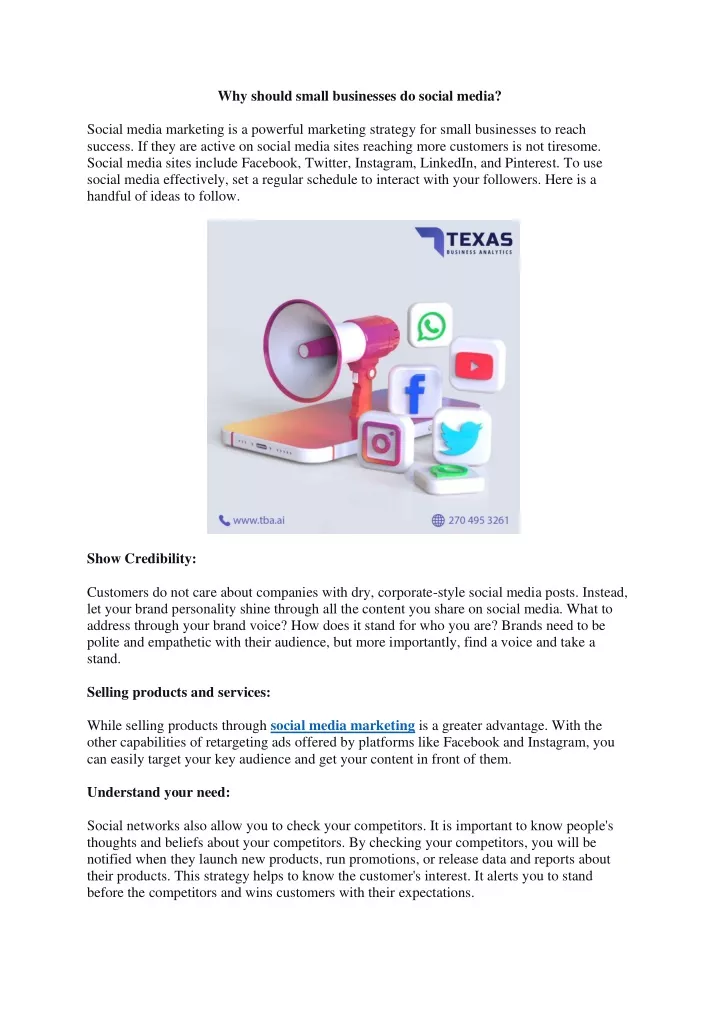 Why should small businesses do social media?

Social media marketing is a powerful marketing strategy for small businesses to reach success. If they are active on social media sites reaching more customers is not tiresome. Social media sites include Facebook, Twitter, Instagram, LinkedIn, and Pinterest. To use social media effectively, set a regular schedule to interact with your followers. Here is a handful of ideas to follow.

TEXAS
BUSINESS ANALYTICS

www.tba.ai

270 495 3261

Show Credibility:

Customers do not care about companies with dry, corporate-style social media posts. Instead, let your brand personality shine through all the content you share on social media. What to address through your brand voice? How does it stand for who you are? Brands need to be polite and empathetic with their audience, but more importantly, find a voice and take a stand.

Selling products and services:

While selling products through social media marketing is a greater advantage. With the other capabilities of retargeting ads offered by platforms like Facebook and Instagram, you can easily target your key audience and get your content in front of them.

Understand your need:

Social networks also allow you to check your competitors. It is important to know people's thoughts and beliefs about your competitors. By checking your competitors, you will be notified when they launch new products, run promotions, or release data and reports about their products. This strategy helps to know the customer's interest. It alerts you to stand before the competitors and wins customers with their expectations.